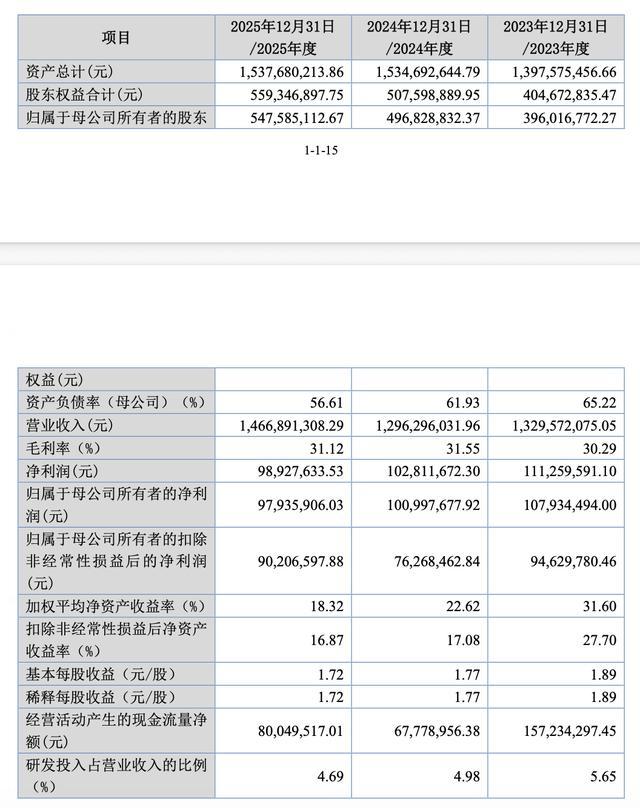 | 项目 | 2025年12月31日/2025年度 | 2024年12月31日/2024年度 | 2023年12月31日/2023年度 |
|---|---|---|---|
| 资产总计(元) | 1,537,680,213.86 | 1,534,692,644.79 | 1,397,575,456.66 |
| 股东权益合计(元) | 559,346,897.75 | 507,598,889.95 | 404,672,835.47 |
| 归属于母公司所有者的股东 | 547,585,112.67 | 496,828,832.37 | 396,016,772.27 |

1-1-15

| 权益(元) | | | |
|---|---|---|---|
| 资产负债率（母公司）（%） | 56.61 | 61.93 | 65.22 |
| 营业收入(元) | 1,466,891,308.29 | 1,296,296,031.96 | 1,329,572,075.05 |
| 毛利率（%） | 31.12 | 31.55 | 30.29 |
| 净利润(元) | 98,927,633.53 | 102,811,672.30 | 111,259,591.10 |
| 归属于母公司所有者的净利润(元) | 97,935,906.03 | 100,997,677.92 | 107,934,494.00 |
| 归属于母公司所有者的扣除非经常性损益后的净利润(元) | 90,206,597.88 | 76,268,462.84 | 94,629,780.46 |
| 加权平均净资产收益率（%） | 18.32 | 22.62 | 31.60 |
| 扣除非经常性损益后净资产收益率（%） | 16.87 | 17.08 | 27.70 |
| 基本每股收益（元/股） | 1.72 | 1.77 | 1.89 |
| 稀释每股收益（元/股） | 1.72 | 1.77 | 1.89 |
| 经营活动产生的现金流量净额(元) | 80,049,517.01 | 67,778,956.38 | 157,234,297.45 |
| 研发投入占营业收入的比例（%） | 4.69 | 4.98 | 5.65 |